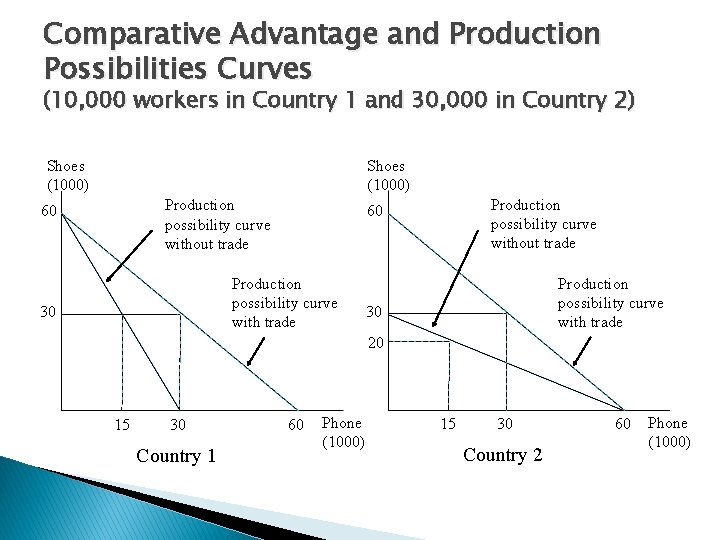 Comparative Advantage and Production Possibilities Curves
(10,000 workers in Country 1 and 30,000 in Country 2)

Shoes
(1000)
60
30
Production possibility curve without trade
Production possibility curve with trade
15
30
60
Phone
(1000)
Country 1

Shoes
(1000)
60
30
20
Production possibility curve without trade
Production possibility curve with trade
15
30
60
Phone
(1000)
Country 2